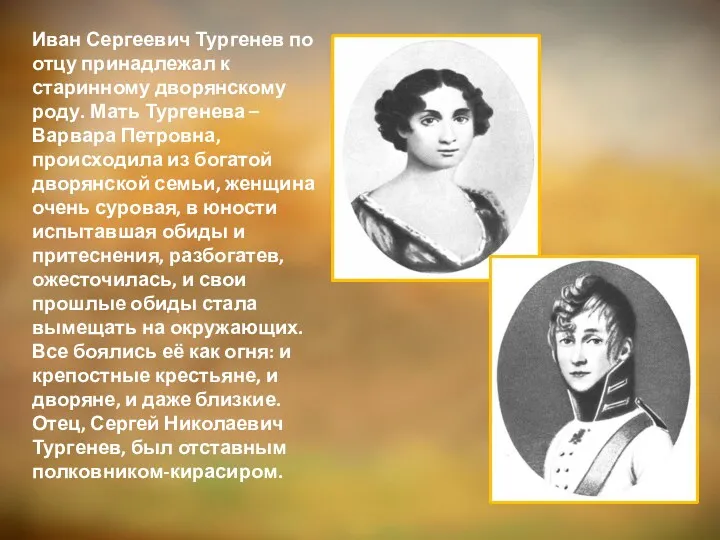 Иван Сергеевич Тургенев по отцу принадлежал к старинному дворянскому роду. Мать Тургенева – Варвара Петровна, происходила из богатой дворянской семьи, женщина очень суровая, в юности испытавшая обиды и притеснения, разбогатев, ожесточилась, и свои прошлые обиды стала вымещать на окружающих. Все боялись её как огня: и крепостные крестьяне, и дворяне, и даже близкие. Отец, Сергей Николаевич Тургенев, был отставным полковником-кирасиром.